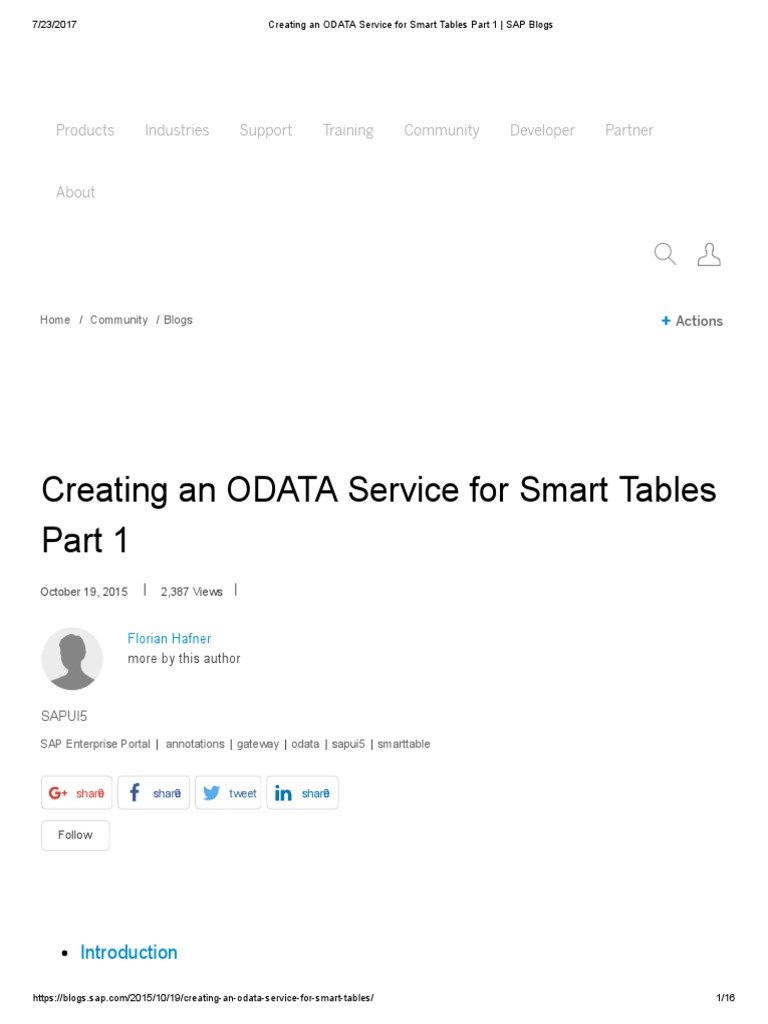 7/23/2017 Creating an ODATA Service for Smart Tables Part 1 | SAP Blogs

Products Industries Support Training Community Developer Partner

About

Home / Community / Blogs

+ Actions

Creating an ODATA Service for Smart Tables Part 1

October 19, 2015 | 2,387 Views |

Florian Hafner
more by this author

SAPUI5

SAP Enterprise Portal | annotations | gateway | odata | sapui5 | smarttable

share share tweet share

Follow

• Introduction

https://blogs.sap.com/2015/10/19/creating-an-odata-service-for-smart-tables/ 1/16